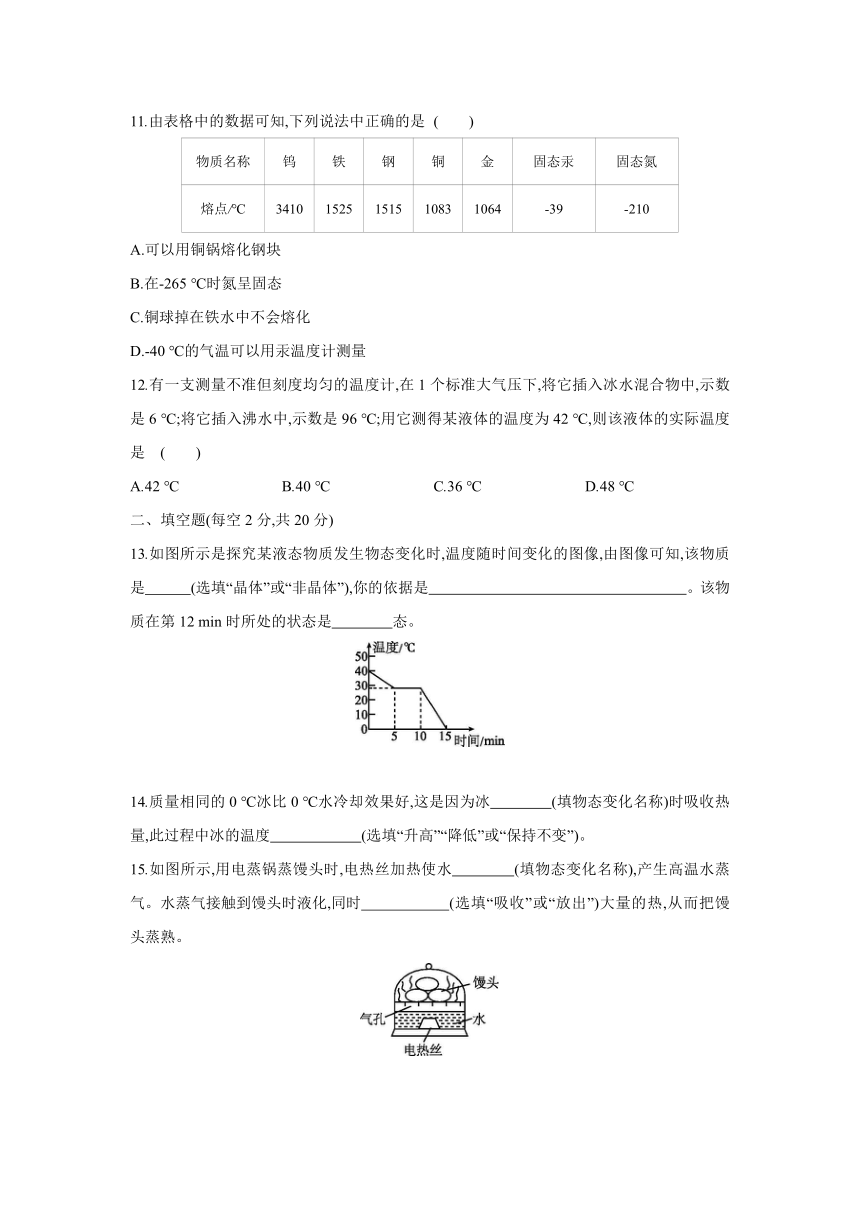 11.由表格中的数据可知,下列说法中正确的是 ( )

| 物质名称 | 钨 | 铁 | 钢 | 铜 | 金 | 固态汞 | 固态氮 |
|---|---|---|---|---|---|---|---|
| 熔点/℃ | 3410 | 1525 | 1515 | 1083 | 1064 | -39 | -210 |

A.可以用铜锅熔化钢块

B.在-265 ℃时氮呈固态

C.铜球掉在铁水中不会熔化

D.-40 ℃的气温可以用汞温度计测量

12.有一支测量不准但刻度均匀的温度计,在 1 个标准大气压下,将它插入冰水混合物中,示数是 6 ℃;将它插入沸水中,示数是 96 ℃;用它测得某液体的温度为 42 ℃,则该液体的实际温度是 ( )

A.42 ℃ B.40 ℃ C.36 ℃ D.48 ℃

二、填空题(每空 2 分,共 20 分)

13.如图所示是探究某液态物质发生物态变化时,温度随时间变化的图像,由图像可知,该物质是______(选填“晶体”或“非晶体”),你的依据是______________________。该物质在第 12 min 时所处的状态是________态。

温度/℃
50
40
30
20
10
0
5 10 15 时间/min

14.质量相同的 0 ℃冰比 0 ℃水冷却效果好,这是因为冰________(填物态变化名称)时吸收热量,此过程中冰的温度____________(选填“升高”“降低”或“保持不变”)。

15.如图所示,用电蒸锅蒸馒头时,电热丝加热使水________(填物态变化名称),产生高温水蒸气。水蒸气接触到馒头时液化,同时____________(选填“吸收”或“放出”)大量的热,从而把馒头蒸熟。

馒头
气孔
水
电热丝